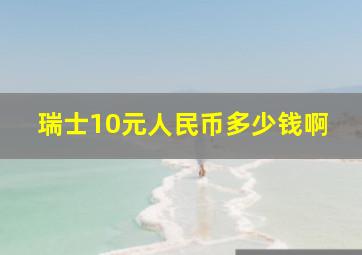 瑞士10元人民币多少钱啊